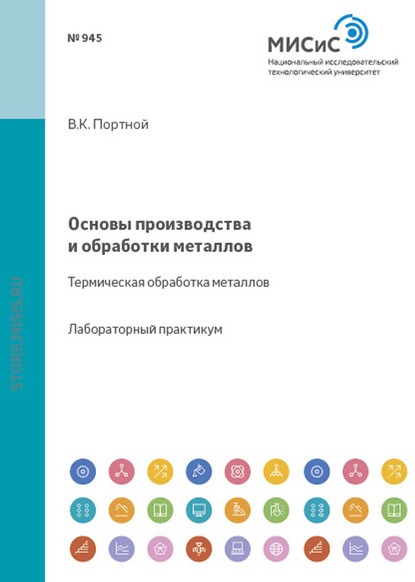 № 945

МИСиС
Национальный исследовательский технологический университет

В.К. Портной

Основы производства и обработки металлов

Термическая обработка металлов

Лабораторный практикум

STORE.MISIS.RU